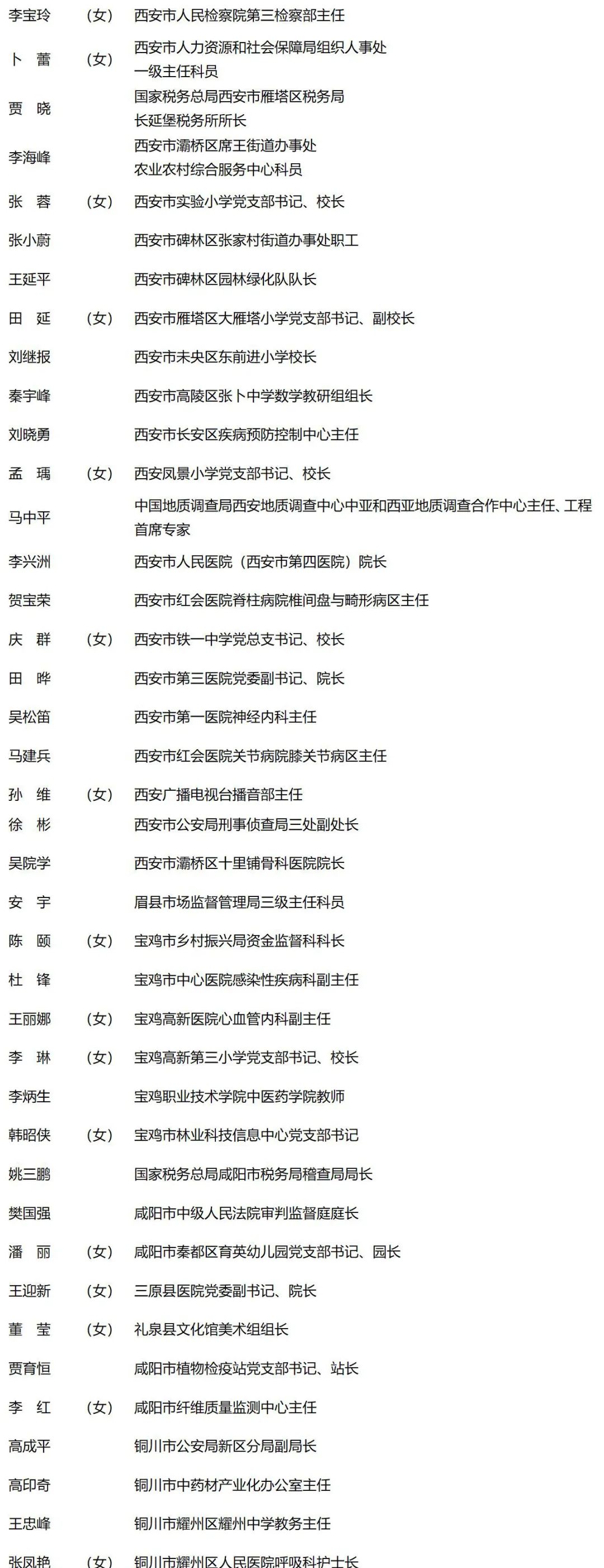 李宝玲　（女）　西安市人民检察院第三检察部主任
卜　蕾　（女）　西安市人力资源和社会保障局组织人事处一级主任科员
贾　晓　　　　　国家税务总局西安市雁塔区税务局长延堡税务所所长
李海峰　　　　　西安市灞桥区席王街道办事处农业农村综合服务中心科员
张　蓉　（女）　西安市实验小学党支部书记、校长
张小蔚　　　　　西安市碑林区张家村街道办事处职工
王延平　　　　　西安市碑林区园林绿化队队长
田　延　（女）　西安市雁塔区大雁塔小学党支部书记、副校长
刘继报　　　　　西安市未央区东前进小学校长
秦宇峰　　　　　西安市高陵区张卜中学数学教研组组长
刘晓勇　　　　　西安市长安区疾病预防控制中心主任
孟　瑀　（女）　西安凤景小学党支部书记、校长
马中平　　　　　中国地质调查局西安地质调查中心中亚和西亚地质调查合作中心主任、工程首席专家
李兴洲　　　　　西安市人民医院（西安市第四医院）院长
贺宝荣　　　　　西安市红会医院脊柱病院椎间盘与畸形病区主任
庆　群　（女）　西安市铁一中学党总支书记、校长
田　晔　　　　　西安市第三医院党委副书记、院长
吴松笛　　　　　西安市第一医院神经内科主任
马建兵　　　　　西安市红会医院关节病院膝关节病区主任
孙　维　（女）　西安广播电视台播音部主任
徐　彬　　　　　西安市公安局刑事侦查局三处副处长
吴院学　　　　　西安市灞桥区十里铺骨科医院院长
安　宇　　　　　眉县市场监督管理局三级主任科员
陈　颐　（女）　宝鸡市乡村振兴局资金监督科科长
杜　锋　　　　　宝鸡市中心医院感染性疾病科副主任
王丽娜　（女）　宝鸡高新医院心血管内科副主任
李　琳　（女）　宝鸡高新第三小学党支部书记、校长
李炳生　　　　　宝鸡职业技术学院中医药学院教师
韩昭侠　（女）　宝鸡市林业科技信息中心党支部书记
姚三鹏　　　　　国家税务总局咸阳市税务局稽查局局长
樊国强　　　　　咸阳市中级人民法院审判监督庭庭长
潘　丽　（女）　咸阳市秦都区育英幼儿园党支部书记、园长
王迎新　（女）　三原县医院党委副书记、院长
董　莹　（女）　礼泉县文化馆美术组组长
贾育恒　　　　　咸阳市植物检疫站党支部书记、站长
李　红　（女）　咸阳市纤维质量监测中心主任
高成平　　　　　铜川市公安局新区分局副局长
高印奇　　　　　铜川市中药材产业化办公室主任
王忠峰　　　　　铜川市耀州区耀州中学教务主任
张凤艳　（女）　铜川市耀州区人民医院呼吸科护士长